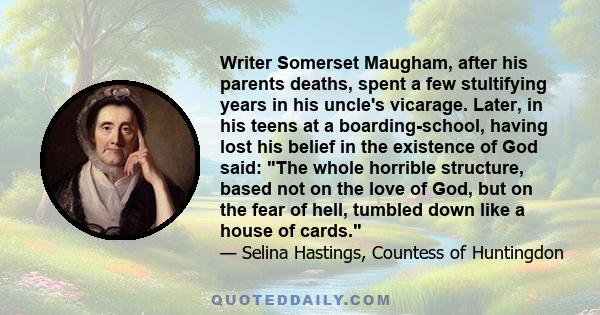 Writer Somerset Maugham, after his parents deaths, spent a few stultifying years in his uncle's vicarage. Later, in his teens at a boarding-school, having lost his belief in the existence of God said: "The whole horrible structure, based not on the love of God, but on the fear of hell, tumbled down like a house of cards."
— Selina Hastings, Countess of Huntingdon

QUOTEDDAILY.COM